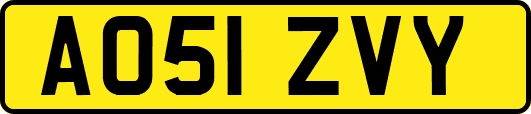 AO51 ZVY